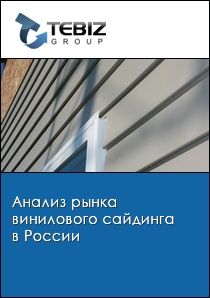 TEBIZ
GROUP

Анализ рынка винилового сайдинга в России